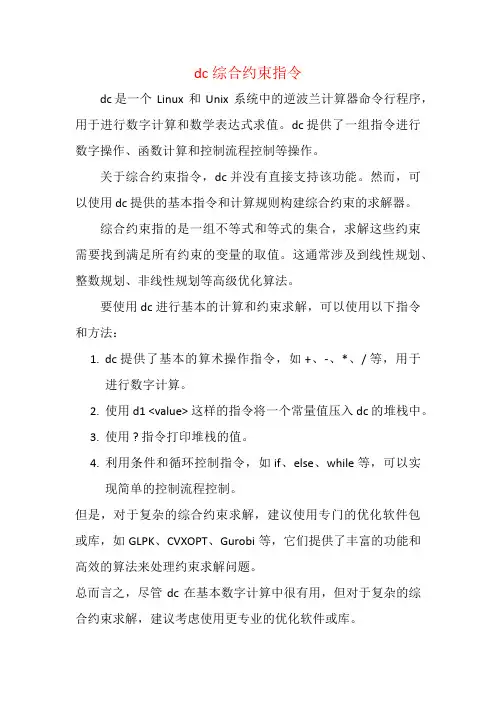 dc 综合约束指令

dc 是一个 Linux 和 Unix 系统中的逆波兰计算器命令行程序，用于进行数字计算和数学表达式求值。dc 提供了一组指令进行数字操作、函数计算和控制流程控制等操作。

关于综合约束指令，dc 并没有直接支持该功能。然而，可以使用 dc 提供的基本指令和计算规则构建综合约束的求解器。

综合约束指的是一组不等式和等式的集合，求解这些约束需要找到满足所有约束的变量的取值。这通常涉及到线性规划、整数规划、非线性规划等高级优化算法。

要使用 dc 进行基本的计算和约束求解，可以使用以下指令和方法：

1. dc 提供了基本的算术操作指令，如 +、-、*、/ 等，用于进行数字计算。
2. 使用 d1 <value> 这样的指令将一个常量值压入 dc 的堆栈中。
3. 使用 ? 指令打印堆栈的值。
4. 利用条件和循环控制指令，如 if、else、while 等，可以实现简单的控制流程控制。

但是，对于复杂的综合约束求解，建议使用专门的优化软件包或库，如 GLPK、CVXOPT、Gurobi 等，它们提供了丰富的功能和高效的算法来处理约束求解问题。

总而言之，尽管 dc 在基本数字计算中很有用，但对于复杂的综合约束求解，建议考虑使用更专业的优化软件或库。